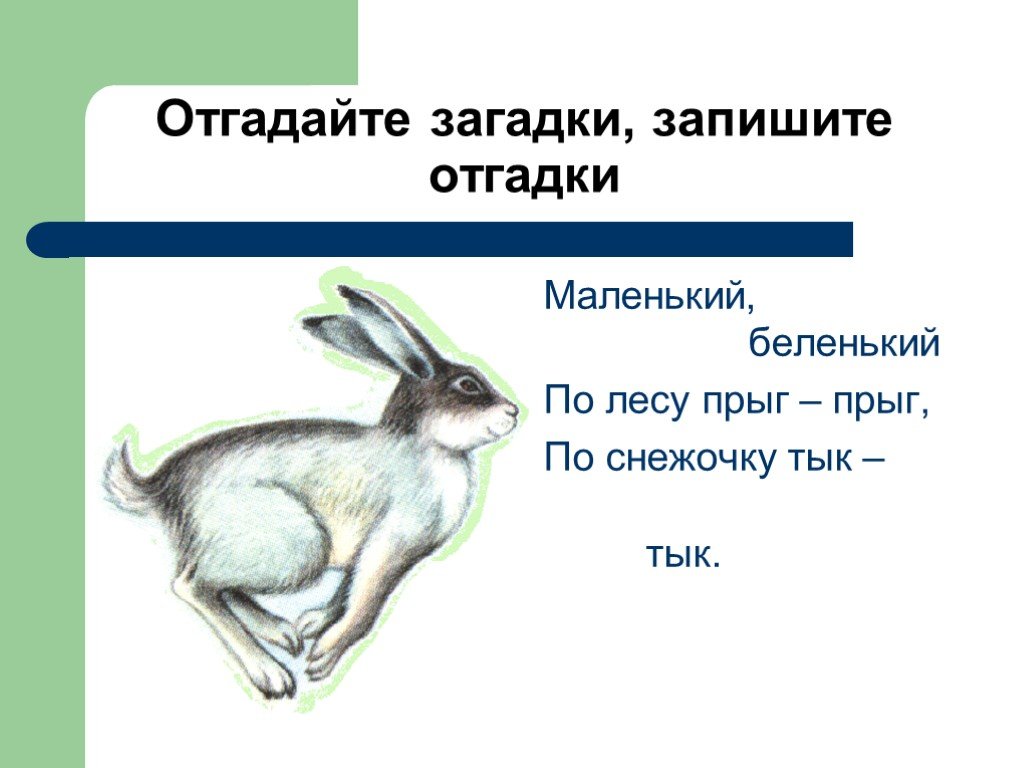 Отгадайте загадки, запишите отгадки

Маленький,
беленький
По лесу прыг – прыг,
По снежочку тык –

тык.